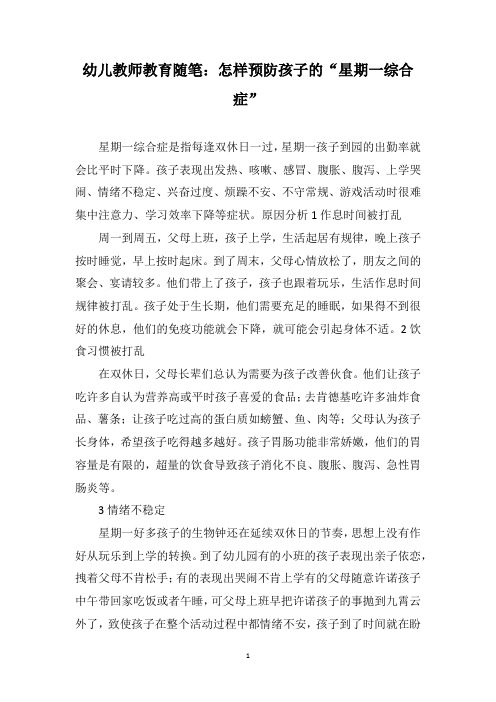 幼儿教师教育随笔：怎样预防孩子的“星期一综合症”

星期一综合症是指每逢双休日一过，星期一孩子到园的出勤率就会比平时下降。孩子表现出发热、咳嗽、感冒、腹胀、腹泻、上学哭闹、情绪不稳定、兴奋过度、烦躁不安、不守常规、游戏活动时很难集中注意力、学习效率下降等症状。原因分析 1 作息时间被打乱

周一到周五，父母上班，孩子上学，生活起居有规律，晚上孩子按时睡觉，早上按时起床。到了周末，父母心情放松了，朋友之间的聚会、宴请较多。他们带上了孩子，孩子也跟着玩乐，生活作息时间规律被打乱。孩子处于生长期，他们需要充足的睡眠，如果得不到很好的休息，他们的免疫功能就会下降，就可能会引起身体不适。2 饮食习惯被打乱

在双休日，父母长辈们总认为需要为孩子改善伙食。他们让孩子吃许多自认为营养高或平时孩子喜爱的食品；去肯德基吃许多油炸食品、薯条；让孩子吃过高的蛋白质如螃蟹、鱼、肉等；父母认为孩子长身体，希望孩子吃得越多越好。孩子胃肠功能非常娇嫩，他们的胃容量是有限的，超量的饮食导致孩子消化不良、腹胀、腹泻、急性胃肠炎等。

3 情绪不稳定

星期一好多孩子的生物钟还在延续双休日的节奏，思想上没有作好从玩乐到上学的转换。到了幼儿园有的小班的孩子表现出亲子依恋，拽着父母不肯松手；有的表现出哭闹不肯上学有的父母随意许诺孩子中午带回家吃饭或者午睡，可父母上班早把许诺孩子的事抛到九霄云外了，致使孩子在整个活动过程中都情绪不安，孩子到了时间就在盼

1